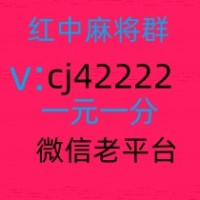 红中麻将群

V:cj42222

一元一分

微信老平台